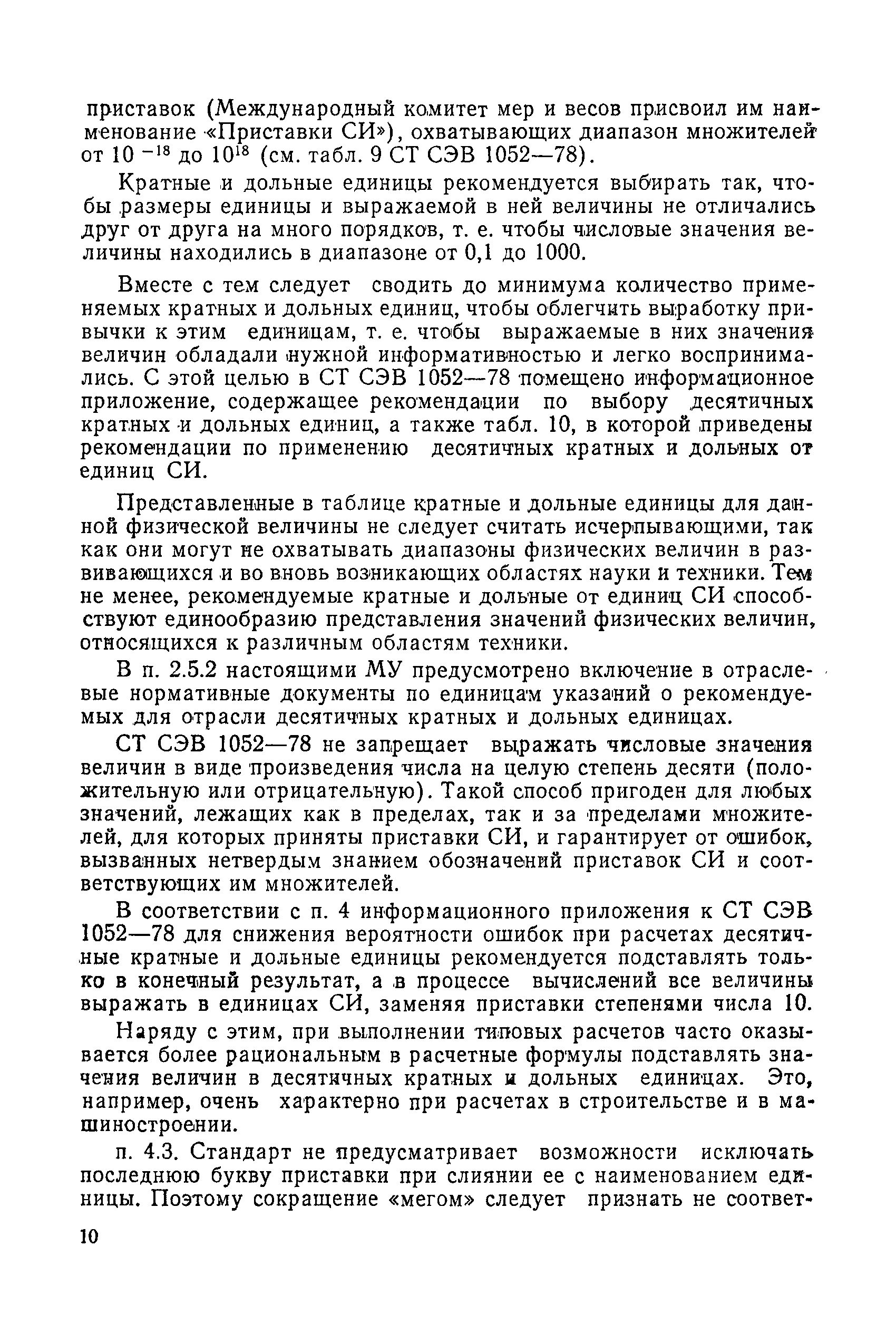 приставок (Международный комитет мер и весов присвоил им наименование «Приставки СИ»), охватывающих диапазон множителей от $10^{-18}$ до $10^{18}$ (см. табл. 9 СТ СЭВ 1052—78).

Кратные и дольные единицы рекомендуется выбирать так, чтобы размеры единицы и выражаемой в ней величины не отличались друг от друга на много порядков, т. е. чтобы числовые значения величины находились в диапазоне от 0,1 до 1000.

Вместе с тем следует сводить до минимума количество применяемых кратных и дольных единиц, чтобы облегчить выработку привычки к этим единицам, т. е. чтобы выражаемые в них значения величин обладали нужной информативностью и легко воспринимались. С этой целью в СТ СЭВ 1052—78 помещено информационное приложение, содержащее рекомендации по выбору десятичных кратных и дольных единиц, а также табл. 10, в которой приведены рекомендации по применению десятичных кратных и дольных от единиц СИ.

Представленные в таблице кратные и дольные единицы для данной физической величины не следует считать исчерпывающими, так как они могут не охватывать диапазоны физических величин в развивающихся и во вновь возникающих областях науки и техники. Тем не менее, рекомендуемые кратные и дольные от единиц СИ способствуют единообразию представления значений физических величин, относящихся к различным областям техники.

В п. 2.5.2 настоящими МУ предусмотрено включение в отраслевые нормативные документы по единицам указаний о рекомендуемых для отрасли десятичных кратных и дольных единицах.

СТ СЭВ 1052—78 не запрещает выражать числовые значения величин в виде произведения числа на целую степень десяти (положительную или отрицательную). Такой способ пригоден для любых значений, лежащих как в пределах, так и за пределами множителей, для которых приняты приставки СИ, и гарантирует от ошибок, вызванных нетвердым знанием обозначений приставок СИ и соответствующих им множителей.

В соответствии с п. 4 информационного приложения к СТ СЭВ 1052—78 для снижения вероятности ошибок при расчетах десятичные кратные и дольные единицы рекомендуется подставлять только в конечный результат, а в процессе вычислений все величины выражать в единицах СИ, заменяя приставки степенями числа 10.

Наряду с этим, при выполнении типовых расчетов часто оказывается более рациональным в расчетные формулы подставлять значения величин в десятичных кратных и дольных единицах. Это, например, очень характерно при расчетах в строительстве и в машиностроении.

п. 4.3. Стандарт не предусматривает возможности исключать последнюю букву приставки при слиянии ее с наименованием единицы. Поэтому сокращение «мегом» следует признать не соответ-

10